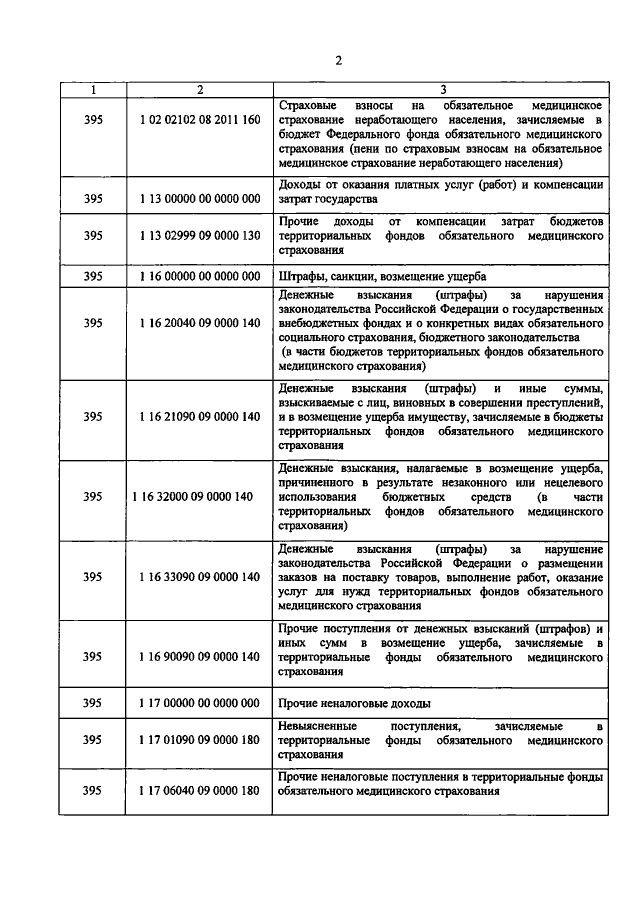 2

| 1 | 2 | 3 |
|---|---|---|
| 395 | 1 02 02102 08 2011 160 | Страховые взносы на обязательное медицинское страхование неработающего населения, зачисляемые в бюджет Федерального фонда обязательного медицинского страхования (пени по страховым взносам на обязательное медицинское страхование неработающего населения) |
| 395 | 1 13 00000 00 0000 000 | Доходы от оказания платных услуг (работ) и компенсации затрат государства |
| 395 | 1 13 02999 09 0000 130 | Прочие доходы от компенсации затрат бюджетов территориальных фондов обязательного медицинского страхования |
| 395 | 1 16 00000 00 0000 000 | Штрафы, санкции, возмещение ущерба |
| 395 | 1 16 20040 09 0000 140 | Денежные взыскания (штрафы) за нарушения законодательства Российской Федерации о государственных внебюджетных фондах и о конкретных видах обязательного социального страхования, бюджетного законодательства (в части бюджетов территориальных фондов обязательного медицинского страхования) |
| 395 | 1 16 21090 09 0000 140 | Денежные взыскания (штрафы) и иные суммы, взыскиваемые с лиц, виновных в совершении преступлений, и в возмещение ущерба имуществу, зачисляемые в бюджеты территориальных фондов обязательного медицинского страхования |
| 395 | 1 16 32000 09 0000 140 | Денежные взыскания, налагаемые в возмещение ущерба, причиненного в результате незаконного или нецелевого использования бюджетных средств (в части территориальных фондов обязательного медицинского страхования) |
| 395 | 1 16 33090 09 0000 140 | Денежные взыскания (штрафы) за нарушение законодательства Российской Федерации о размещении заказов на поставку товаров, выполнение работ, оказание услуг для нужд территориальных фондов обязательного медицинского страхования |
| 395 | 1 16 90090 09 0000 140 | Прочие поступления от денежных взысканий (штрафов) и иных сумм в возмещение ущерба, зачисляемые в территориальные фонды обязательного медицинского страхования |
| 395 | 1 17 00000 00 0000 000 | Прочие неналоговые доходы |
| 395 | 1 17 01090 09 0000 180 | Невыясненные поступления, зачисляемые в территориальные фонды обязательного медицинского страхования |
| 395 | 1 17 06040 09 0000 180 | Прочие неналоговые поступления в территориальные фонды обязательного медицинского страхования |